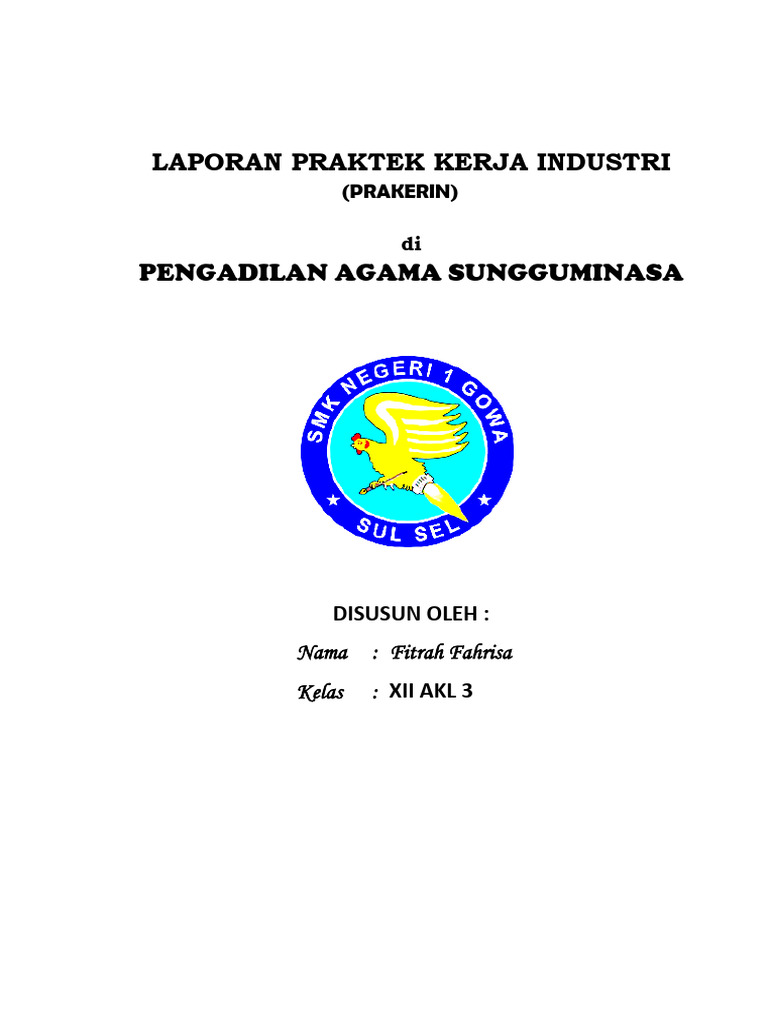 LAPORAN PRAKTEK KERJA INDUSTRI
(PRAKERIN)

di
PENGADILAN AGAMA SUNGGUMINASA

SMK NEGERI 1 GOWA
SUL SEL

DISUSUN OLEH :

Nama : Fitrah Fahrisa

Kelas : XII AKL 3